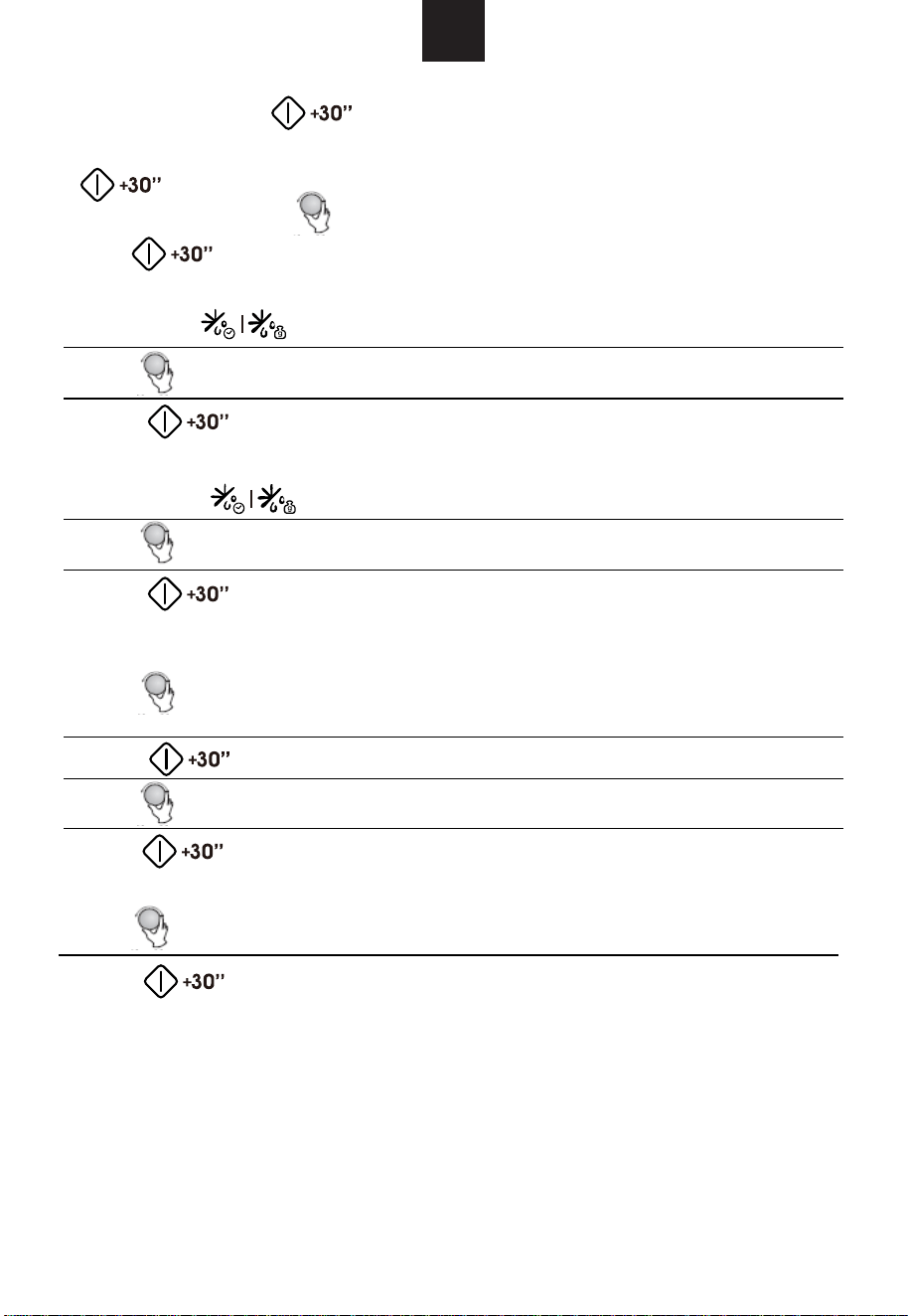 +30"

+30"

+30"

+30"

+30"

+30"

+30"

+30"